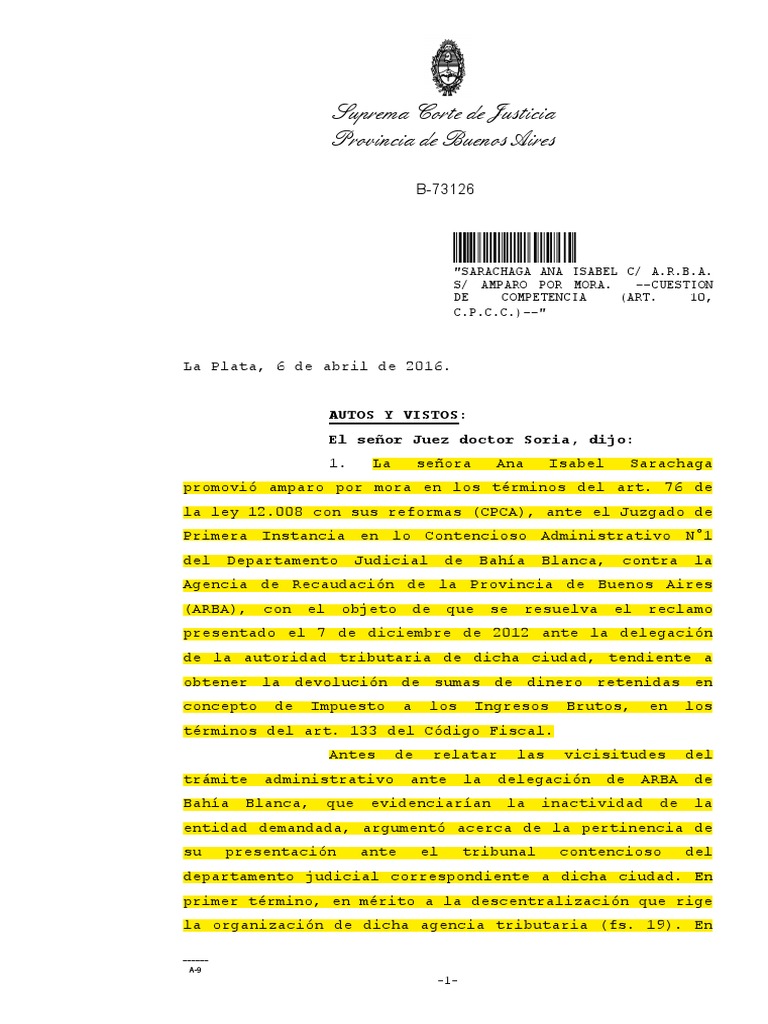 Suprema Corte de Justicia
Provincia de Buenos Aires

B-73126

"SARACHAGA ANA ISABEL C/ A.R.B.A. S/ AMPARO POR MORA. --CUESTION DE COMPETENCIA (ART. 10, C.P.C.C.)--"

La Plata, 6 de abril de 2016.

AUTOS Y VISTOS:

El señor Juez doctor Soria, dijo:

1. La señora Ana Isabel Sarachaga promovió amparo por mora en los términos del art. 76 de la ley 12.008 con sus reformas (CPCA), ante el Juzgado de Primera Instancia en lo Contencioso Administrativo N°1 del Departamento Judicial de Bahía Blanca, contra la Agencia de Recaudación de la Provincia de Buenos Aires (ARBA), con el objeto de que se resuelva el reclamo presentado el 7 de diciembre de 2012 ante la delegación de la autoridad tributaria de dicha ciudad, tendiente a obtener la devolución de sumas de dinero retenidas en concepto de Impuesto a los Ingresos Brutos, en los términos del art. 133 del Código Fiscal.

Antes de relatar las vicisitudes del trámite administrativo ante la delegación de ARBA de Bahía Blanca, que evidenciarían la inactividad de la entidad demandada, argumentó acerca de la pertinencia de su presentación ante el tribunal contencioso del departamento judicial correspondiente a dicha ciudad. En primer término, en mérito a la descentralización que rige la organización de dicha agencia tributaria (fs. 19). En

A-9

-1-